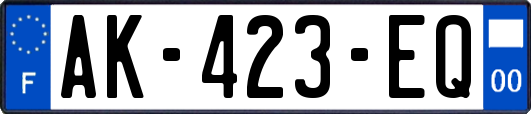 F
AK-423-EQ
00